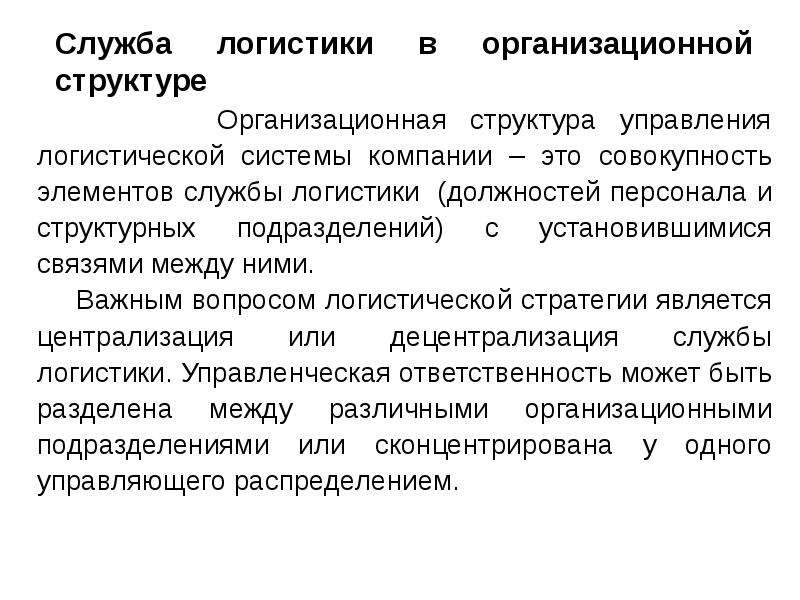 Служба логистики в организационной структуре

Организационная структура управления логистической системы компании – это совокупность элементов службы логистики (должностей персонала и структурных подразделений) с установившимися связями между ними.

Важным вопросом логистической стратегии является централизация или децентрализация службы логистики. Управленческая ответственность может быть разделена между различными организационными подразделениями или сконцентрирована у одного управляющего распределением.